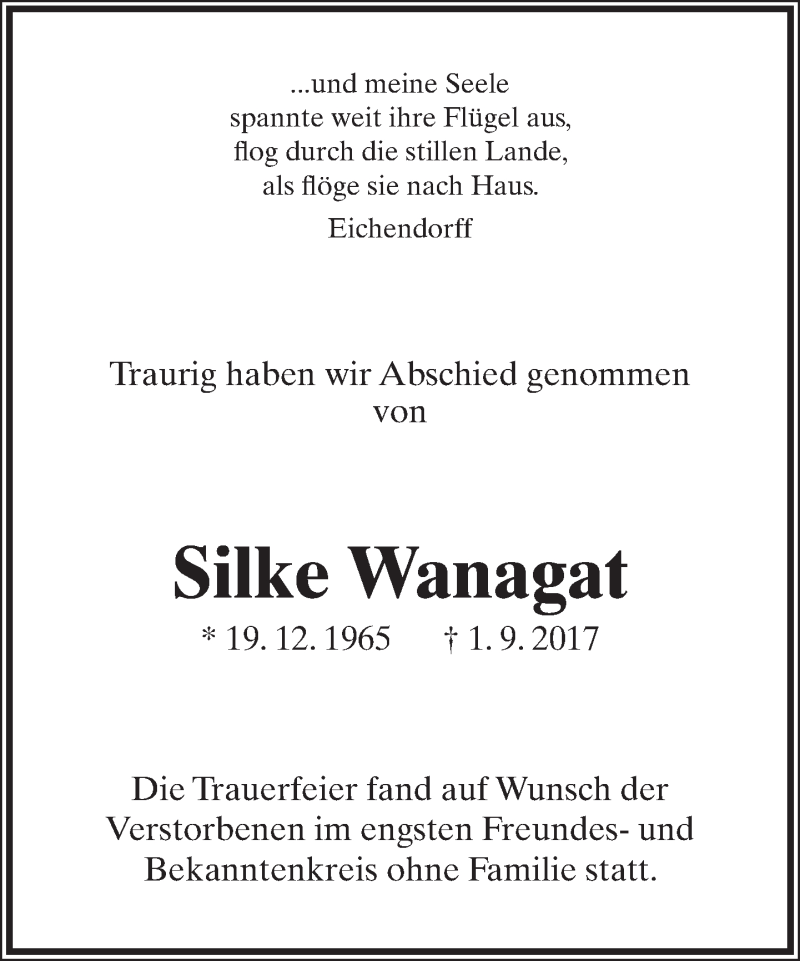 ...und meine Seele
spannte weit ihre Flügel aus,
flog durch die stillen Lande,
als flöge sie nach Haus.

Eichendorff

Traurig haben wir Abschied genommen
von

Silke Wanagat

* 19. 12. 1965 † 1. 9. 2017

Die Trauerfeier fand auf Wunsch der Verstorbenen im engsten Freundes- und Bekanntenkreis ohne Familie statt.